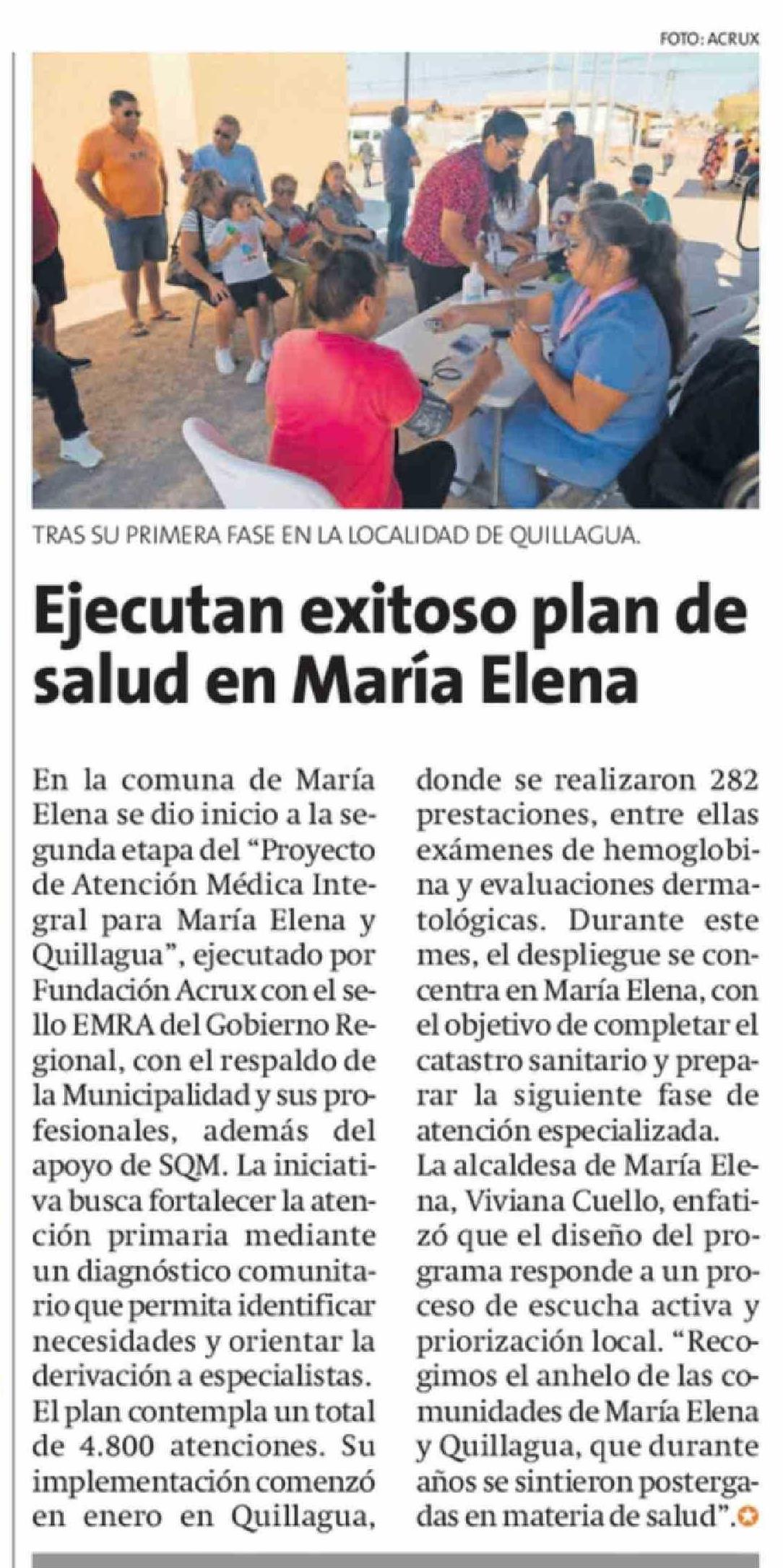 FOTO: ACRUX

TRAS SU PRIMERA FASE EN LA LOCALIDAD DE QUILLAGUA.

Ejecutan exitoso plan de salud en María Elena

En la comuna de María Elena se dio inicio a la segunda etapa del "Proyecto de Atención Médica Integral para María Elena y Quillagua", ejecutado por Fundación Acrux con el sello EMRA del Gobierno Regional, con el respaldo de la Municipalidad y sus profesionales, además del apoyo de SQM. La iniciativa busca fortalecer la atención primaria mediante un diagnóstico comunitario que permita identificar necesidades y orientar la derivación a especialistas.

El plan contempla un total de 4.800 atenciones. Su implementación comenzó en enero en Quillagua, donde se realizaron 282 prestaciones, entre ellas exámenes de hemoglobina y evaluaciones dermatológicas. Durante este mes, el despliegue se concentra en María Elena, con el objetivo de completar el catastro sanitario y preparar la siguiente fase de atención especializada.

La alcaldesa de María Elena, Viviana Cuello, enfatizó que el diseño del programa responde a un proceso de escucha activa y priorización local. "Recogimos el anhelo de las comunidades de María Elena y Quillagua, que durante años se sintieron postergadas en materia de salud".